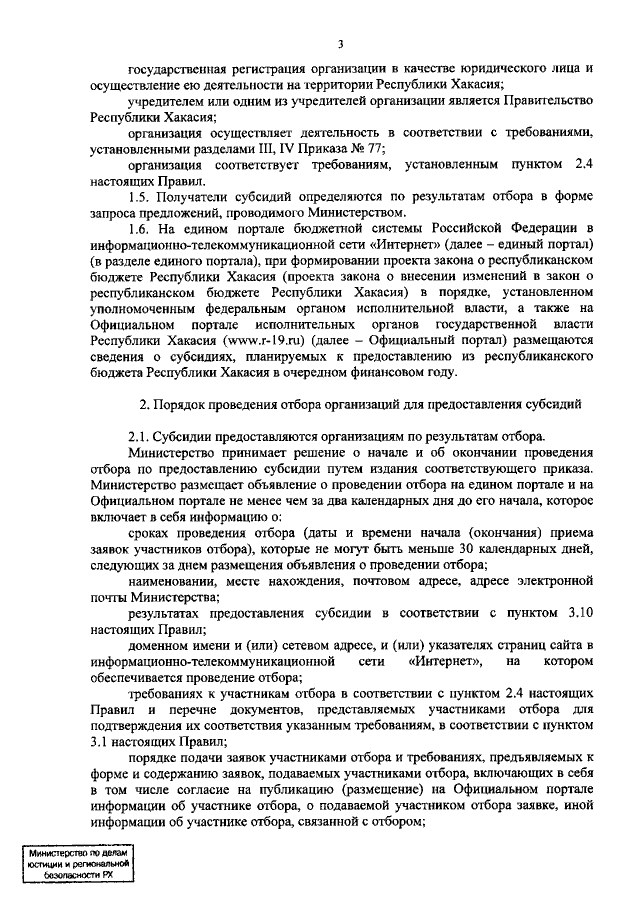 3

государственная регистрация организации в качестве юридического лица и осуществление ею деятельности на территории Республики Хакасия;

учредителем или одним из учредителей организации является Правительство Республики Хакасия;

организация осуществляет деятельность в соответствии с требованиями, установленными разделами III, IV Приказа № 77;

организация соответствует требованиям, установленным пунктом 2.4 настоящих Правил.

1.5. Получатели субсидий определяются по результатам отбора в форме запроса предложений, проводимого Министерством.

1.6. На едином портале бюджетной системы Российской Федерации в информационно-телекоммуникационной сети «Интернет» (далее – единый портал) (в разделе единого портала), при формировании проекта закона о республиканском бюджете Республики Хакасия (проекта закона о внесении изменений в закон о республиканском бюджете Республики Хакасия) в порядке, установленном уполномоченным федеральным органом исполнительной власти, а также на Официальном портале исполнительных органов государственной власти Республики Хакасия (www.r-19.ru) (далее – Официальный портал) размещаются сведения о субсидиях, планируемых к предоставлению из республиканского бюджета Республики Хакасия в очередном финансовом году.

2. Порядок проведения отбора организаций для предоставления субсидий

2.1. Субсидии предоставляются организациям по результатам отбора.

Министерство принимает решение о начале и об окончании проведения отбора по предоставлению субсидии путем издания соответствующего приказа. Министерство размещает объявление о проведении отбора на едином портале и на Официальном портале не менее чем за два календарных дня до его начала, которое включает в себя информацию о:

сроках проведения отбора (даты и времени начала (окончания) приема заявок участников отбора), которые не могут быть меньше 30 календарных дней, следующих за днем размещения объявления о проведении отбора;

наименовании, месте нахождения, почтовом адресе, адресе электронной почты Министерства;

результатах предоставления субсидии в соответствии с пунктом 3.10 настоящих Правил;

доменном имени и (или) сетевом адресе, и (или) указателях страниц сайта в информационно-телекоммуникационной сети «Интернет», на котором обеспечивается проведение отбора;

требованиях к участникам отбора в соответствии с пунктом 2.4 настоящих Правил и перечне документов, представляемых участниками отбора для подтверждения их соответствия указанным требованиям, в соответствии с пунктом 3.1 настоящих Правил;

порядке подачи заявок участниками отбора и требованиях, предъявляемых к форме и содержанию заявок, подаваемых участниками отбора, включающих в себя в том числе согласие на публикацию (размещение) на Официальном портале информации об участнике отбора, о подаваемой участником отбора заявке, иной информации об участнике отбора, связанной с отбором;

Министерство по делам юстиции и региональной безопасности РХ